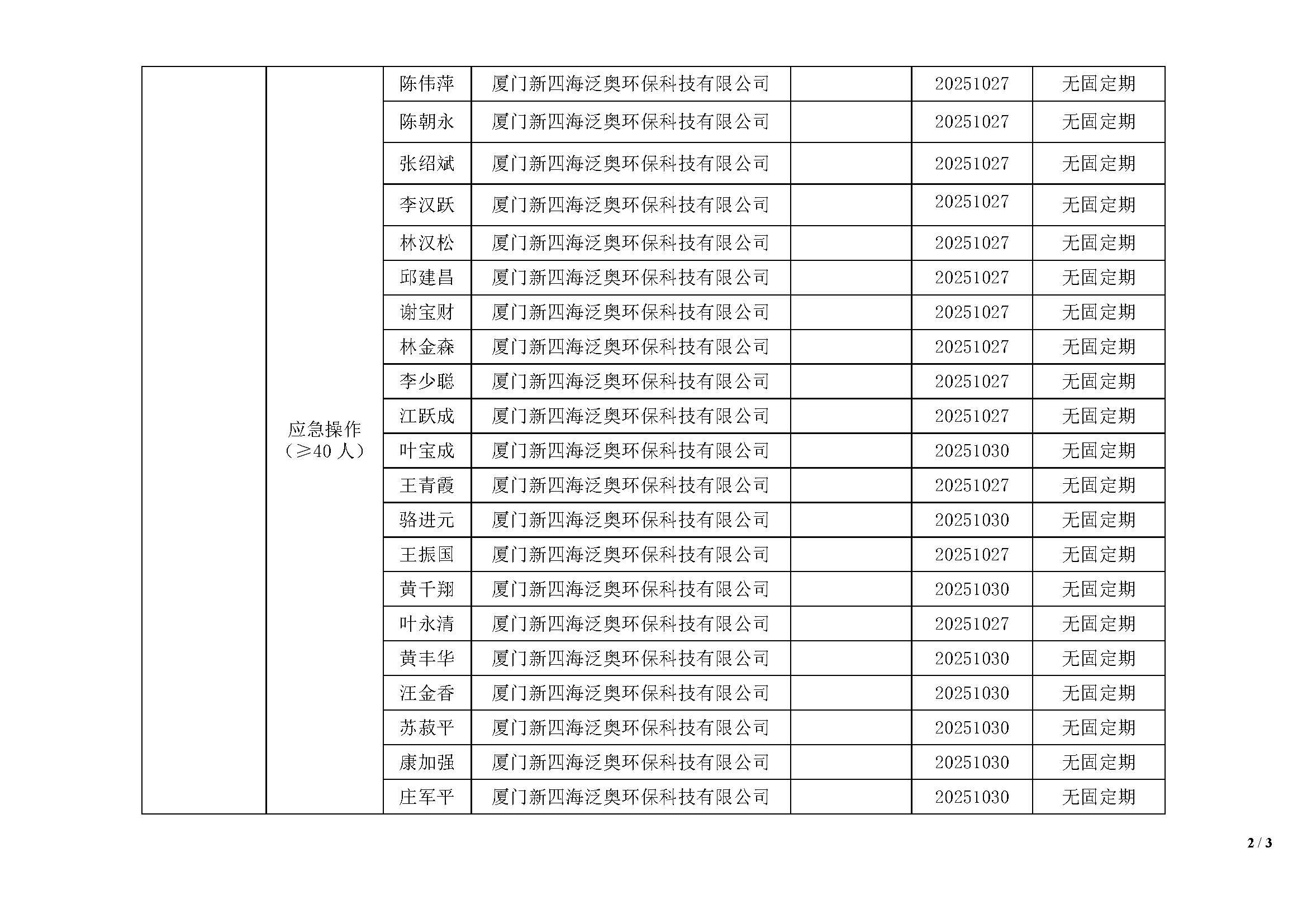 |  | 应急操作（≥40人） | 陈伟萍 | 厦门新四海泛奥环保科技有限公司 |  | 20251027 | 无固定期 |
|---|---|---|---|---|---|---|
|  |  | 陈朝永 | 厦门新四海泛奥环保科技有限公司 |  | 20251027 | 无固定期 |
|  |  | 张绍斌 | 厦门新四海泛奥环保科技有限公司 |  | 20251027 | 无固定期 |
|  |  | 李汉跃 | 厦门新四海泛奥环保科技有限公司 |  | 20251027 | 无固定期 |
|  |  | 林汉松 | 厦门新四海泛奥环保科技有限公司 |  | 20251027 | 无固定期 |
|  |  | 邱建昌 | 厦门新四海泛奥环保科技有限公司 |  | 20251027 | 无固定期 |
|  |  | 谢宝财 | 厦门新四海泛奥环保科技有限公司 |  | 20251027 | 无固定期 |
|  |  | 林金森 | 厦门新四海泛奥环保科技有限公司 |  | 20251027 | 无固定期 |
|  |  | 李少聪 | 厦门新四海泛奥环保科技有限公司 |  | 20251027 | 无固定期 |
|  |  | 江跃成 | 厦门新四海泛奥环保科技有限公司 |  | 20251027 | 无固定期 |
|  |  | 叶宝成 | 厦门新四海泛奥环保科技有限公司 |  | 20251030 | 无固定期 |
|  |  | 王青霞 | 厦门新四海泛奥环保科技有限公司 |  | 20251027 | 无固定期 |
|  |  | 骆进元 | 厦门新四海泛奥环保科技有限公司 |  | 20251030 | 无固定期 |
|  |  | 王振国 | 厦门新四海泛奥环保科技有限公司 |  | 20251027 | 无固定期 |
|  |  | 黄千翔 | 厦门新四海泛奥环保科技有限公司 |  | 20251030 | 无固定期 |
|  |  | 叶永清 | 厦门新四海泛奥环保科技有限公司 |  | 20251027 | 无固定期 |
|  |  | 黄丰华 | 厦门新四海泛奥环保科技有限公司 |  | 20251030 | 无固定期 |
|  |  | 汪金香 | 厦门新四海泛奥环保科技有限公司 |  | 20251030 | 无固定期 |
|  |  | 苏菽平 | 厦门新四海泛奥环保科技有限公司 |  | 20251030 | 无固定期 |
|  |  | 康加强 | 厦门新四海泛奥环保科技有限公司 |  | 20251030 | 无固定期 |
|  |  | 庄军平 | 厦门新四海泛奥环保科技有限公司 |  | 20251030 | 无固定期 |

2 / 3